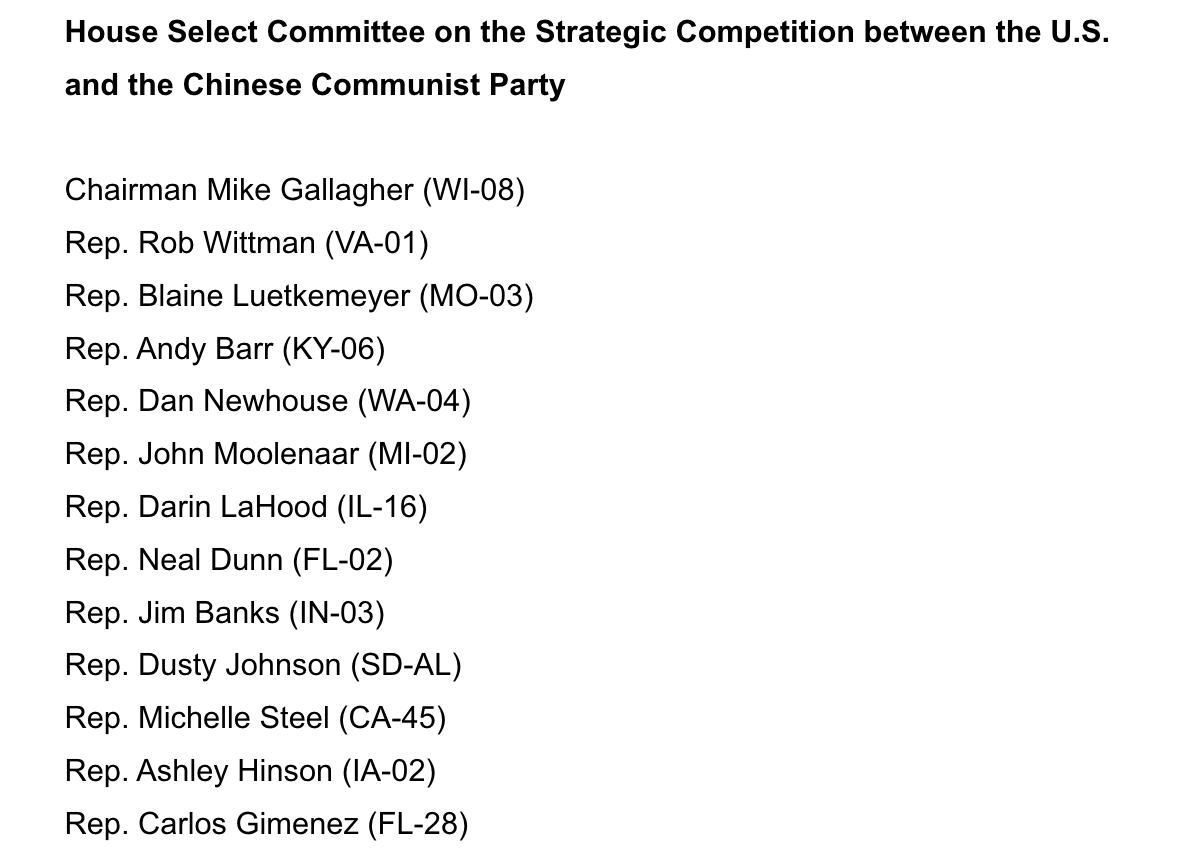 House Select Committee on the Strategic Competition between the U.S. and the Chinese Communist Party

Chairman Mike Gallagher (WI-08)
Rep. Rob Wittman (VA-01)
Rep. Blaine Luetkemeyer (MO-03)
Rep. Andy Barr (KY-06)
Rep. Dan Newhouse (WA-04)
Rep. John Moolenaar (MI-02)
Rep. Darin LaHood (IL-16)
Rep. Neal Dunn (FL-02)
Rep. Jim Banks (IN-03)
Rep. Dusty Johnson (SD-AL)
Rep. Michelle Steel (CA-45)
Rep. Ashley Hinson (IA-02)
Rep. Carlos Gimenez (FL-28)